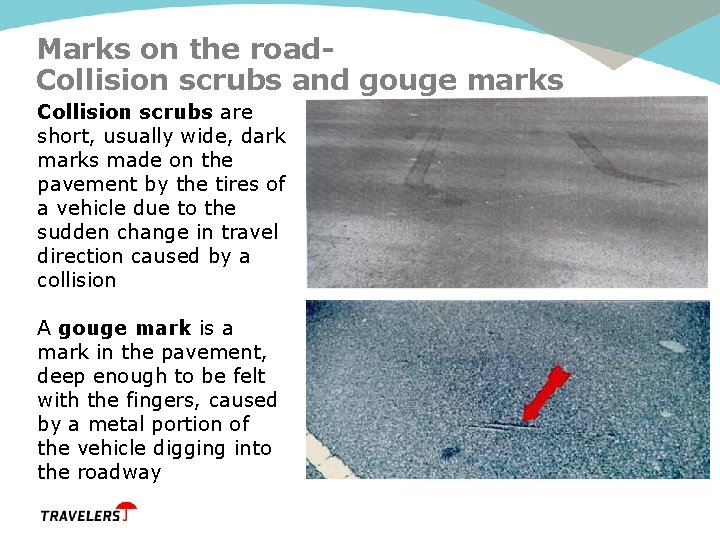 Marks on the road-
Collision scrubs and gouge marks

Collision scrubs are short, usually wide, dark marks made on the pavement by the tires of a vehicle due to the sudden change in travel direction caused by a collision

A gouge mark is a mark in the pavement, deep enough to be felt with the fingers, caused by a metal portion of the vehicle digging into the roadway

TRAVELERS